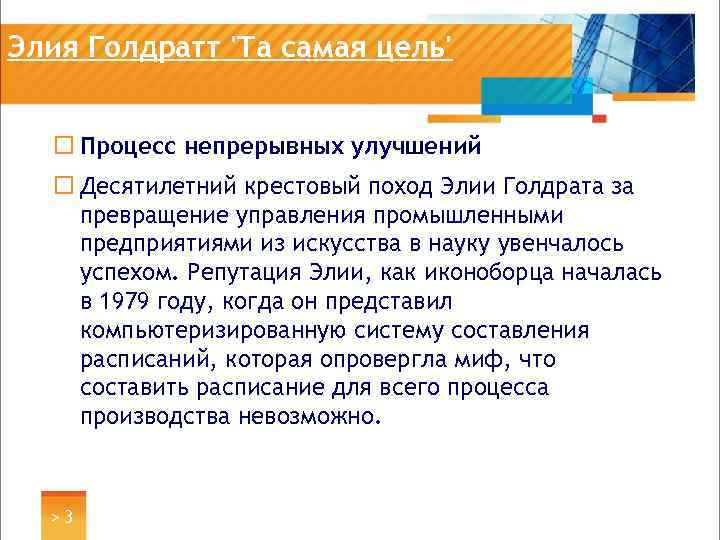 Элия Голдратт 'Та самая цель'

□ Процесс непрерывных улучшений

□ Десятилетний крестовый поход Элии Голдрата за превращение управления промышленными предприятиями из искусства в науку увенчалось успехом. Репутация Элии, как иконоборца началась в 1979 году, когда он представил компьютеризированную систему составления расписаний, которая опровергла миф, что составить расписание для всего процесса производства невозможно.

> 3